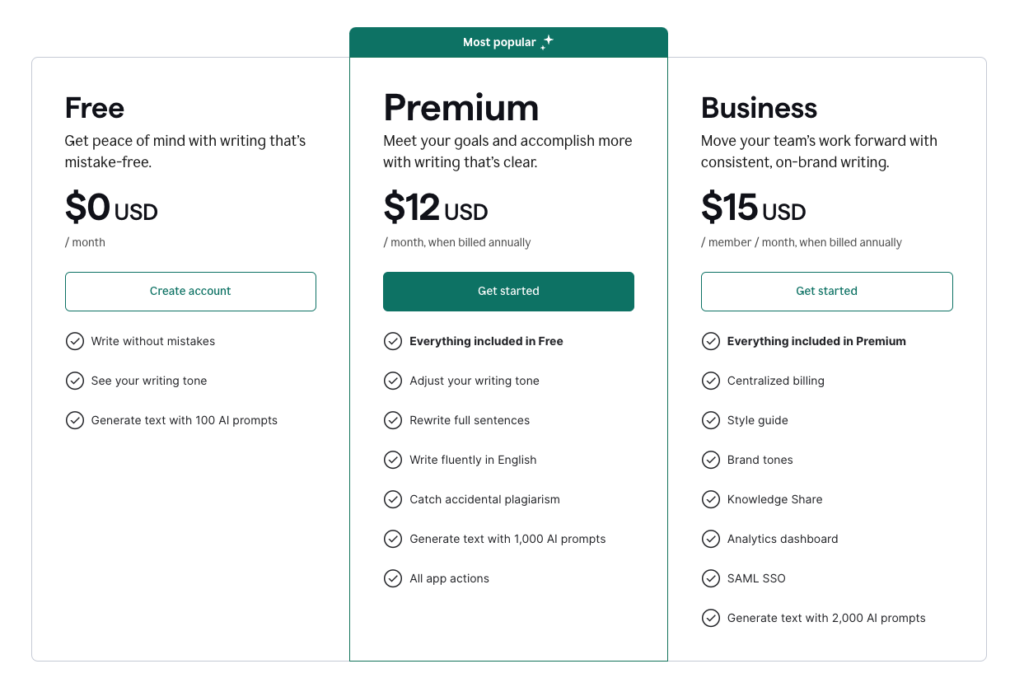 Free
Get peace of mind with writing that's mistake-free.
$0 USD
/ month
Create account
Write without mistakes
See your writing tone
Generate text with 100 AI prompts

Most popular
Premium
Meet your goals and accomplish more with writing that's clear.
$12 USD
/ month, when billed annually
Get started
Everything included in Free
Adjust your writing tone
Rewrite full sentences
Write fluently in English
Catch accidental plagiarism
Generate text with 1,000 AI prompts
All app actions

Business
Move your team's work forward with consistent, on-brand writing.
$15 USD
/ member / month, when billed annually
Get started
Everything included in Premium
Centralized billing
Style guide
Brand tones
Knowledge Share
Analytics dashboard
SAML SSO
Generate text with 2,000 AI prompts